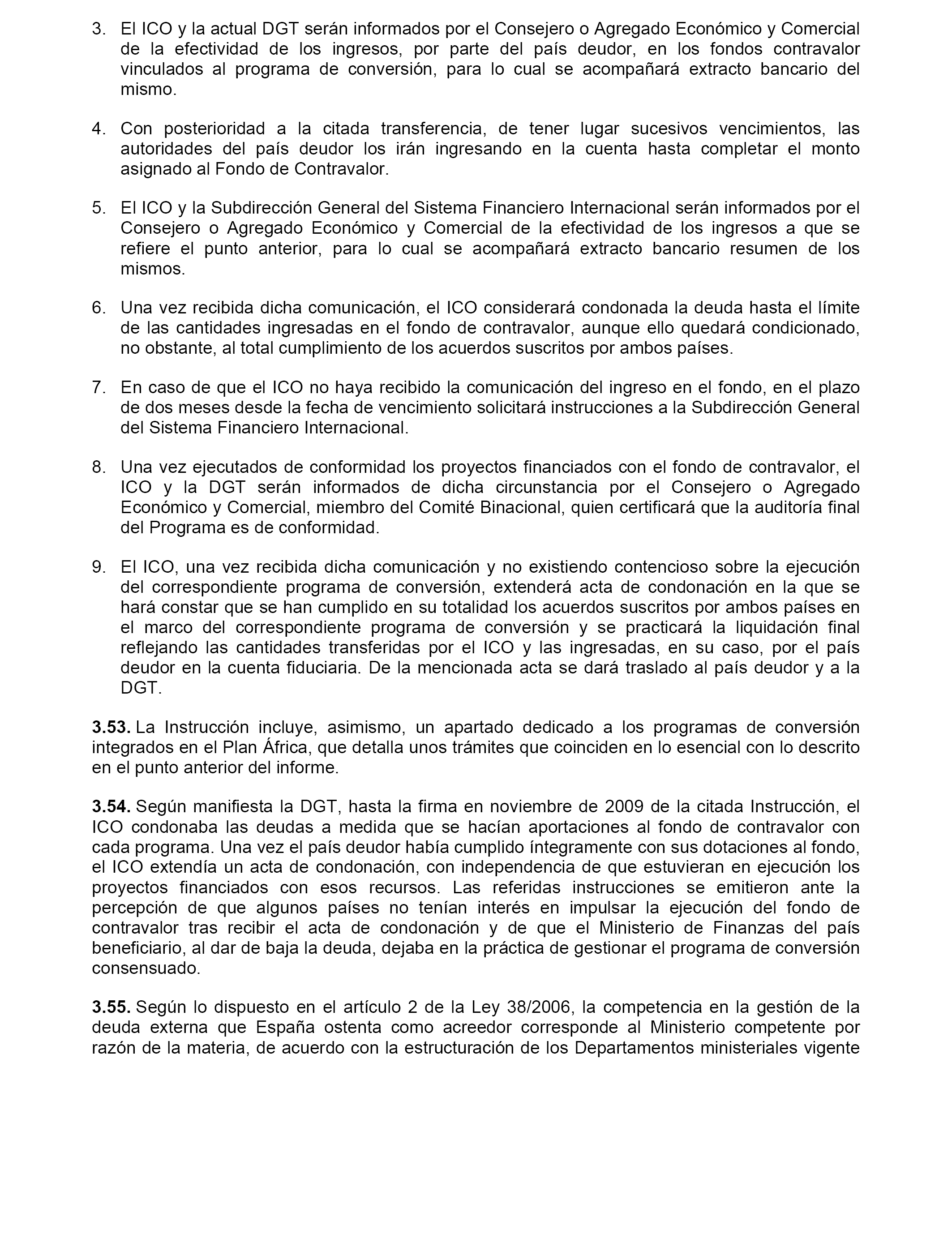 3. El ICO y la actual DGT serán informados por el Consejero o Agregado Económico y Comercial de la efectividad de los ingresos, por parte del país deudor, en los fondos contravalor vinculados al programa de conversión, para lo cual se acompañará extracto bancario del mismo.

4. Con posterioridad a la citada transferencia, de tener lugar sucesivos vencimientos, las autoridades del país deudor los irán ingresando en la cuenta hasta completar el monto asignado al Fondo de Contravalor.

5. El ICO y la Subdirección General del Sistema Financiero Internacional serán informados por el Consejero o Agregado Económico y Comercial de la efectividad de los ingresos a que se refiere el punto anterior, para lo cual se acompañará extracto bancario resumen de los mismos.

6. Una vez recibida dicha comunicación, el ICO considerará condonada la deuda hasta el límite de las cantidades ingresadas en el fondo de contravalor, aunque ello quedará condicionado, no obstante, al total cumplimiento de los acuerdos suscritos por ambos países.

7. En caso de que el ICO no haya recibido la comunicación del ingreso en el fondo, en el plazo de dos meses desde la fecha de vencimiento solicitará instrucciones a la Subdirección General del Sistema Financiero Internacional.

8. Una vez ejecutados de conformidad los proyectos financiados con el fondo de contravalor, el ICO y la DGT serán informados de dicha circunstancia por el Consejero o Agregado Económico y Comercial, miembro del Comité Binacional, quien certificará que la auditoría final del Programa es de conformidad.

9. El ICO, una vez recibida dicha comunicación y no existiendo contencioso sobre la ejecución del correspondiente programa de conversión, extenderá acta de condonación en la que se hará constar que se han cumplido en su totalidad los acuerdos suscritos por ambos países en el marco del correspondiente programa de conversión y se practicará la liquidación final reflejando las cantidades transferidas por el ICO y las ingresadas, en su caso, por el país deudor en la cuenta fiduciaria. De la mencionada acta se dará traslado al país deudor y a la DGT.

3.53. La Instrucción incluye, asimismo, un apartado dedicado a los programas de conversión integrados en el Plan África, que detalla unos trámites que coinciden en lo esencial con lo descrito en el punto anterior del informe.

3.54. Según manifiesta la DGT, hasta la firma en noviembre de 2009 de la citada Instrucción, el ICO condonaba las deudas a medida que se hacían aportaciones al fondo de contravalor con cada programa. Una vez el país deudor había cumplido íntegramente con sus dotaciones al fondo, el ICO extendía un acta de condonación, con independencia de que estuvieran en ejecución los proyectos financiados con esos recursos. Las referidas instrucciones se emitieron ante la percepción de que algunos países no tenían interés en impulsar la ejecución del fondo de contravalor tras recibir el acta de condonación y de que el Ministerio de Finanzas del país beneficiario, al dar de baja la deuda, dejaba en la práctica de gestionar el programa de conversión consensuado.

3.55. Según lo dispuesto en el artículo 2 de la Ley 38/2006, la competencia en la gestión de la deuda externa que España ostenta como acreedor corresponde al Ministerio competente por razón de la materia, de acuerdo con la estructuración de los Departamentos ministeriales vigente